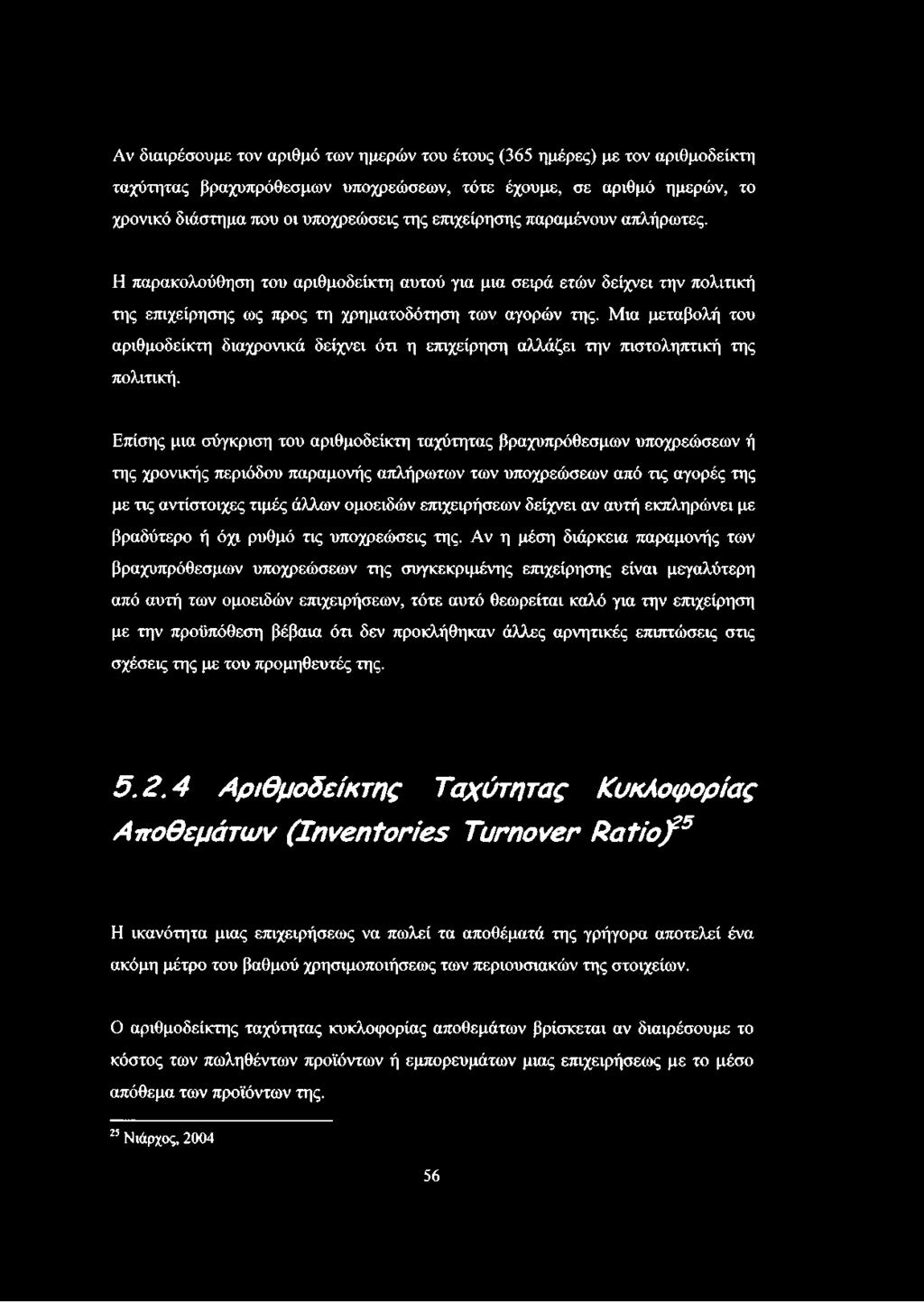 Αν διαιρέσουμε τον αριθμό των ημερών του έτους (365 ημέρες) με τον αριθμοδείκτη ταχύτητας βραχυπρόθεσμων υποχρεώσεων, τότε έχουμε, σε αριθμό ημερών, το χρονικό διάστημα που οι υποχρεώσεις της επιχείρησης παραμένουν απλήρωτες.

Η παρακολούθηση του αριθμοδείκτη αυτού για μια σειρά ετών δείχνει την πολιτική της επιχείρησης ως προς τη χρηματοδότηση των αγορών της. Μια μεταβολή του αριθμοδείκτη διαχρονικά δείχνει ότι η επιχείρηση αλλάζει την πιστοληπτική της πολιτική.

Επίσης μια σύγκριση του αριθμοδείκτη ταχύτητας βραχυπρόθεσμων υποχρεώσεων ή της χρονικής περιόδου παραμονής απλήρωτων των υποχρεώσεων από τις αγορές της με τις αντίστοιχες τιμές άλλων ομοειδών επιχειρήσεων δείχνει αν αυτή εκπληρώνει με βραδύτερο ή όχι ρυθμό τις υποχρεώσεις της. Αν η μέση διάρκεια παραμονής των βραχυπρόθεσμων υποχρεώσεων της συγκεκριμένης επιχείρησης είναι μεγαλύτερη από αυτή των ομοειδών επιχειρήσεων, τότε αυτό θεωρείται καλό για την επιχείρηση με την προϋπόθεση βέβαια ότι δεν προκλήθηκαν άλλες αρνητικές επιπτώσεις στις σχέσεις της με του προμηθευτές της.

5.2.4 Αριθμοδείκτης Ταχύτητας Κυκλοφορίας Αποθεμάτων (Inventories Turnover Ratio)$^{25}$

Η ικανότητα μιας επιχειρήσεως να πωλεί τα αποθέματά της γρήγορα αποτελεί ένα ακόμη μέτρο του βαθμού χρησιμοποιήσεως των περιουσιακών της στοιχείων.

Ο αριθμοδείκτης ταχύτητας κυκλοφορίας αποθεμάτων βρίσκεται αν διαιρέσουμε το κόστος των πωληθέντων προϊόντων ή εμπορευμάτων μιας επιχειρήσεως με το μέσο απόθεμα των προϊόντων της.

$^{25}$ Νιάρχος, 2004

56